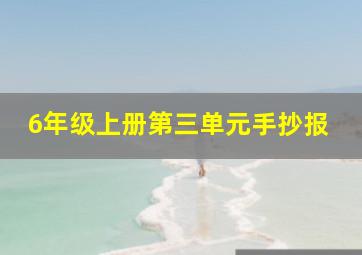 6年级上册第三单元手抄报